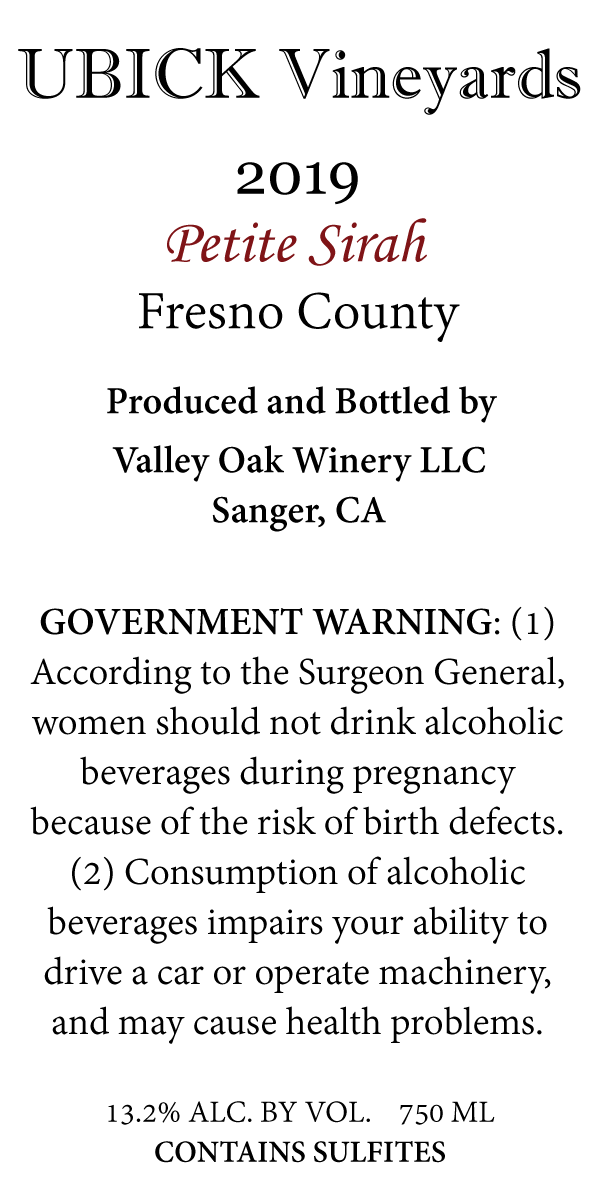 UBICK Vineyards

2019

Petite Sirah

Fresno County

Produced and Bottled by

Valley Oak Winery LLC
Sanger, CA

GOVERNMENT WARNING: (1) According to the Surgeon General, women should not drink alcoholic beverages during pregnancy because of the risk of birth defects. (2) Consumption of alcoholic beverages impairs your ability to drive a car or operate machinery, and may cause health problems.

13.2% ALC. BY VOL.   750 ML
CONTAINS SULFITES